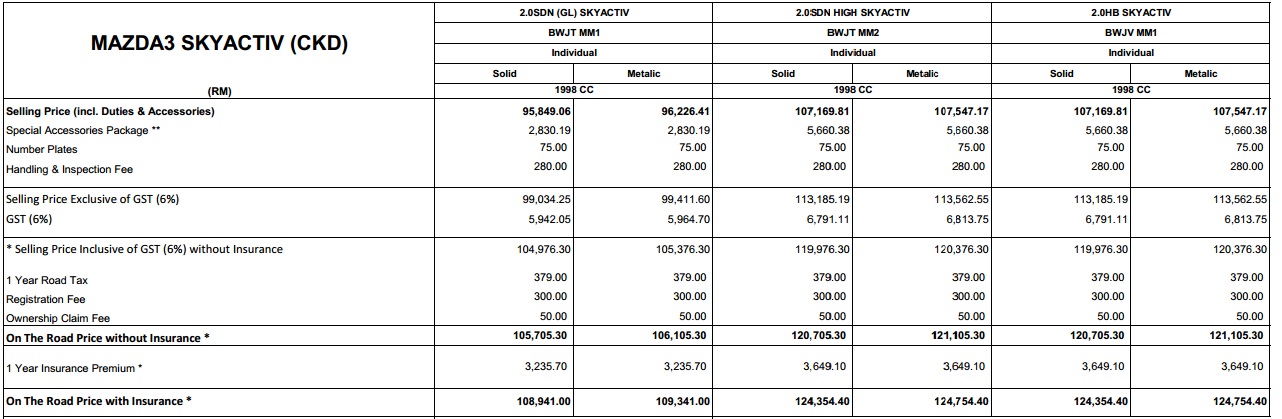 | MAZDA3 SKYACTIV (CKD) | 2.0SDN (GL) SKYACTIV | | 2.0SDN HIGH SKYACTIV | | 2.0HB SKYACTIV | |
|---|---|---|---|---|---|---|
| | BWJT MM1 | | BWJT MM2 | | BWJV MM1 | |
| | Individual | | Individual | | Individual | |
| | Solid | Metalic | Solid | Metalic | Solid | Metalic |
| (RM) | 1998 CC | | 1998 CC | | 1998 CC | |
| Selling Price (incl. Duties & Accessories) | 95,849.06 | 96,226.41 | 107,169.81 | 107,547.17 | 107,169.81 | 107,547.17 |
| Special Accessories Package ** | 2,830.19 | 2,830.19 | 5,660.38 | 5,660.38 | 5,660.38 | 5,660.38 |
| Number Plates | 75.00 | 75.00 | 75.00 | 75.00 | 75.00 | 75.00 |
| Handling & Inspection Fee | 280.00 | 280.00 | 280.00 | 280.00 | 280.00 | 280.00 |
| Selling Price Exclusive of GST (6%) | 99,034.25 | 99,411.60 | 113,185.19 | 113,562.55 | 113,185.19 | 113,562.55 |
| GST (6%) | 5,942.05 | 5,964.70 | 6,791.11 | 6,813.75 | 6,791.11 | 6,813.75 |
| * Selling Price Inclusive of GST (6%) without Insurance | 104,976.30 | 105,376.30 | 119,976.30 | 120,376.30 | 119,976.30 | 120,376.30 |
| 1 Year Road Tax | 379.00 | 379.00 | 379.00 | 379.00 | 379.00 | 379.00 |
| Registration Fee | 300.00 | 300.00 | 300.00 | 300.00 | 300.00 | 300.00 |
| Ownership Claim Fee | 50.00 | 50.00 | 50.00 | 50.00 | 50.00 | 50.00 |
| On The Road Price without Insurance * | 105,705.30 | 106,105.30 | 120,705.30 | 121,105.30 | 120,705.30 | 121,105.30 |
| 1 Year Insurance Premium * | 3,235.70 | 3,235.70 | 3,649.10 | 3,649.10 | 3,649.10 | 3,649.10 |
| On The Road Price with Insurance * | 108,941.00 | 109,341.00 | 124,354.40 | 124,754.40 | 124,354.40 | 124,754.40 |